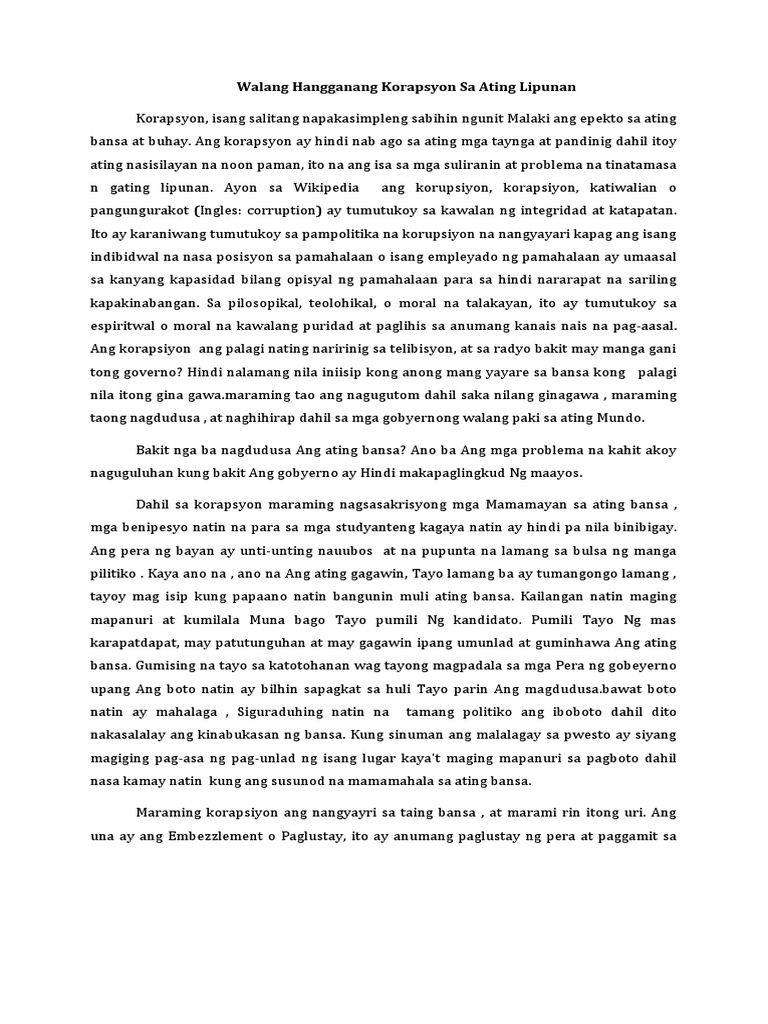 Walang Hangganang Korapsyon Sa Ating Lipunan

Korapsyon, isang salitang napakasimpleng sabihin ngunit Malaki ang epekto sa ating bansa at buhay. Ang korapsyon ay hindi nab ago sa ating mga taynga at pandinig dahil itoy ating nasisilayan na noon paman, ito na ang isa sa mga suliranin at problema na tinatamasa n gating lipunan. Ayon sa Wikipedia ang korupsiyon, korapsiyon, katiwalian o pangungurakot (Ingles: corruption) ay tumutukoy sa kawalan ng integridad at katapatan. Ito ay karaniwang tumutukoy sa pampolitika na korupsiyon na nangyayari kapag ang isang indibidwal na nasa posisyon sa pamahalaan o isang empleyado ng pamahalaan ay umaasal sa kanyang kapasidad bilang opisyal ng pamahalaan para sa hindi nararapat na sariling kapakinabangan. Sa pilosopikal, teolohikal, o moral na talakayan, ito ay tumutukoy sa espiritwal o moral na kawalang puridad at paglihis sa anumang kanais nais na pag-aasal. Ang korapsiyon ang palagi nating naririnig sa telibisyon, at sa radyo bakit may manga gani tong governo? Hindi nalamang nila iniisip kong anong mang yayare sa bansa kong palagi nila itong gina gawa.maraming tao ang nagugutom dahil saka nilang ginagawa , maraming taong nagdudusa , at naghihirap dahil sa mga gobyernong walang paki sa ating Mundo.

Bakit nga ba nagdudusa Ang ating bansa? Ano ba Ang mga problema na kahit akoy naguguluhan kung bakit Ang gobyerno ay Hindi makapaglingkud Ng maayos.

Dahil sa korapsyon maraming nagsasakrisyong mga Mamamayan sa ating bansa , mga benipesyo natin na para sa mga studyanteng kagaya natin ay hindi pa nila binibigay. Ang pera ng bayan ay unti-unting nauubos at na pupunta na lamang sa bulsa ng manga pilitiko . Kaya ano na , ano na Ang ating gagawin, Tayo lamang ba ay tumangongo lamang , tayoy mag isip kung papaano natin bangunin muli ating bansa. Kailangan natin maging mapanuri at kumilala Muna bago Tayo pumili Ng kandidato. Pumili Tayo Ng mas karapatdapat, may patutunguhan at may gagawin ipang umunlad at guminhawa Ang ating bansa. Gumising na tayo sa katotohanan wag tayong magpadala sa mga Pera ng gobeyerno upang Ang boto natin ay bilhin sapagkat sa huli Tayo parin Ang magdudusa.bawat boto natin ay mahalaga , Siguraduhing natin na tamang politiko ang iboboto dahil dito nakasalalay ang kinabukasan ng bansa. Kung sinuman ang malalagay sa pwesto ay siyang magiging pag-asa ng pag-unlad ng isang lugar kaya't maging mapanuri sa pagboto dahil nasa kamay natin kung ang susunod na mamamahala sa ating bansa.

Maraming korapsiyon ang nangyayri sa taing bansa , at marami rin itong uri. Ang una ay ang Embezzlement o Paglustay, ito ay anumang paglustay ng pera at paggamit sa